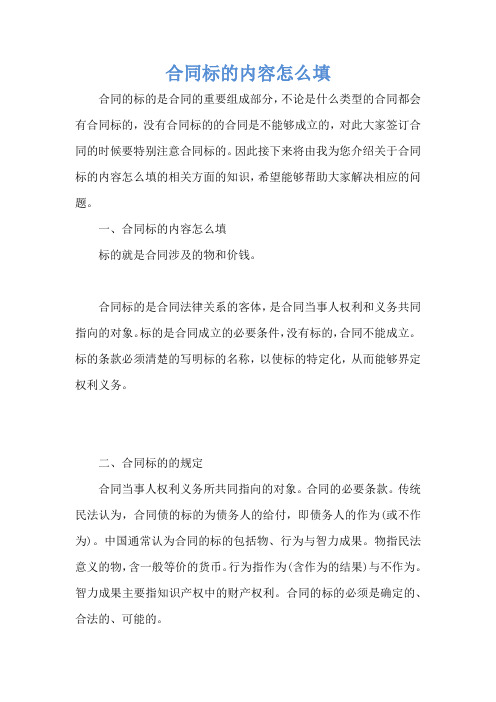 合同标的内容怎么填

合同的标的是合同的重要组成部分，不论是什么类型的合同都会有合同标的，没有合同标的的合同是不能够成立的，对此大家签订合同的时候要特别注意合同标的。因此接下来将由我为您介绍关于合同标的内容怎么填的相关方面的知识，希望能够帮助大家解决相应的问题。

一、合同标的内容怎么填

标的就是合同涉及的物和价钱。

合同标的是合同法律关系的客体，是合同当事人权利和义务共同指向的对象。标的是合同成立的必要条件，没有标的，合同不能成立。标的条款必须清楚的写明标的名称，以使标的特定化，从而能够界定权利义务。

二、合同标的的规定

合同当事人权利义务所共同指向的对象。合同的必要条款。传统民法认为，合同债的标的为债务人的给付，即债务人的作为(或不作为)。中国通常认为合同的标的包括物、行为与智力成果。物指民法意义的物，含一般等价的货币。行为指作为(含作为的结果)与不作为。智力成果主要指知识产权中的财产权利。合同的标的必须是确定的、合法的、可能的。